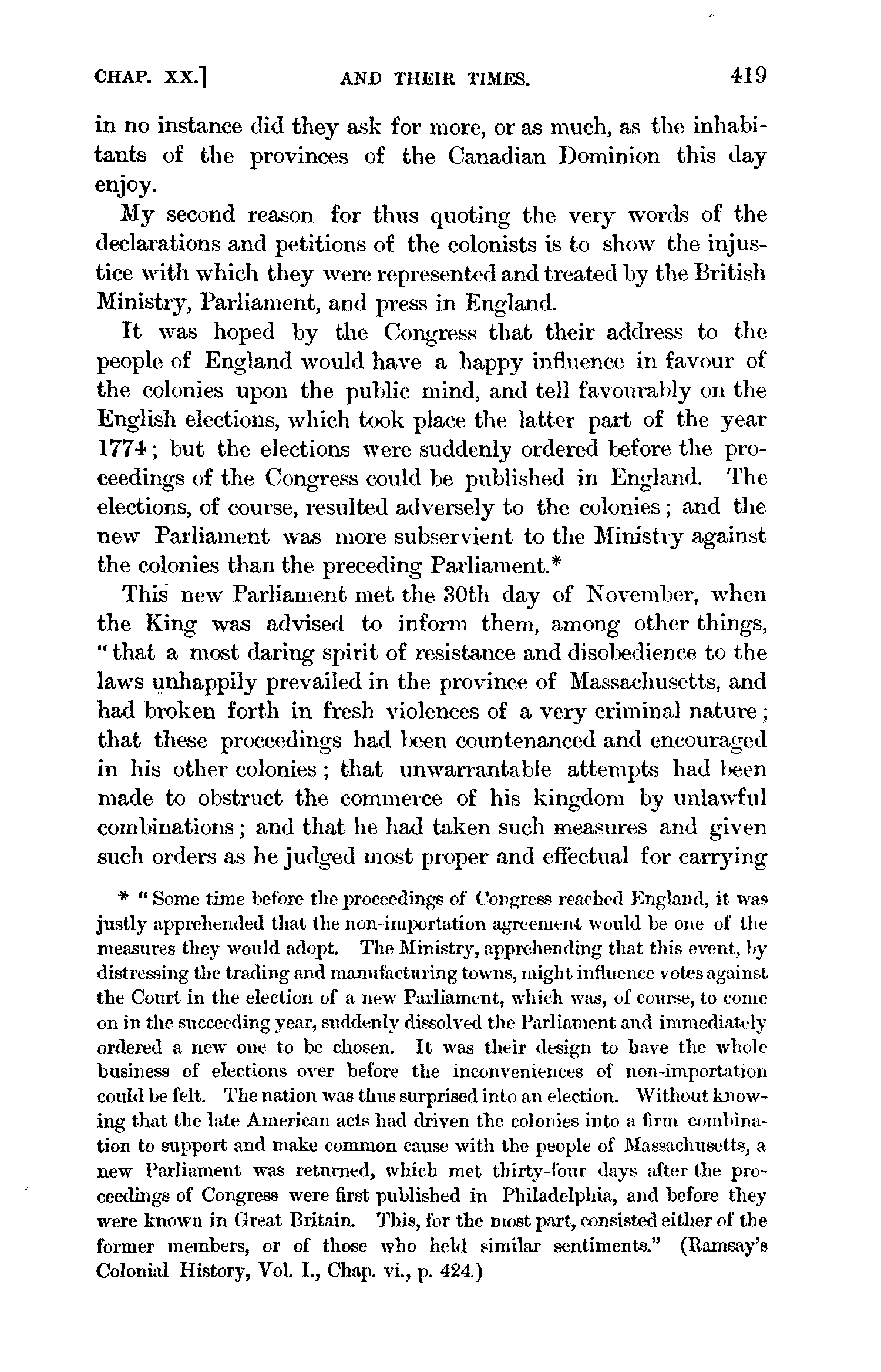 CHAP. XX.] AND THEIR TIMES. 419

in no instance did they ask for more, or as much, as the inhabitants of the provinces of the Canadian Dominion this day enjoy.

My second reason for thus quoting the very words of the declarations and petitions of the colonists is to show the injustice with which they were represented and treated by the British Ministry, Parliament, and press in England.

It was hoped by the Congress that their address to the people of England would have a happy influence in favour of the colonies upon the public mind, and tell favourably on the English elections, which took place the latter part of the year 1774; but the elections were suddenly ordered before the proceedings of the Congress could be published in England. The elections, of course, resulted adversely to the colonies; and the new Parliament was more subservient to the Ministry against the colonies than the preceding Parliament.*

This new Parliament met the 30th day of November, when the King was advised to inform them, among other things, "that a most daring spirit of resistance and disobedience to the laws unhappily prevailed in the province of Massachusetts, and had broken forth in fresh violences of a very criminal nature; that these proceedings had been countenanced and encouraged in his other colonies; that unwarrantable attempts had been made to obstruct the commerce of his kingdom by unlawful combinations; and that he had taken such measures and given such orders as he judged most proper and effectual for carrying

* "Some time before the proceedings of Congress reached England, it was justly apprehended that the non-importation agreement would be one of the measures they would adopt. The Ministry, apprehending that this event, by distressing the trading and manufacturing towns, might influence votes against the Court in the election of a new Parliament, which was, of course, to come on in the succeeding year, suddenly dissolved the Parliament and immediately ordered a new one to be chosen. It was their design to have the whole business of elections over before the inconveniences of non-importation could be felt. The nation was thus surprised into an election. Without knowing that the late American acts had driven the colonies into a firm combination to support and make common cause with the people of Massachusetts, a new Parliament was returned, which met thirty-four days after the proceedings of Congress were first published in Philadelphia, and before they were known in Great Britain. This, for the most part, consisted either of the former members, or of those who held similar sentiments." (Ramsay's Colonial History, Vol. I., Chap. vi., p. 424.)